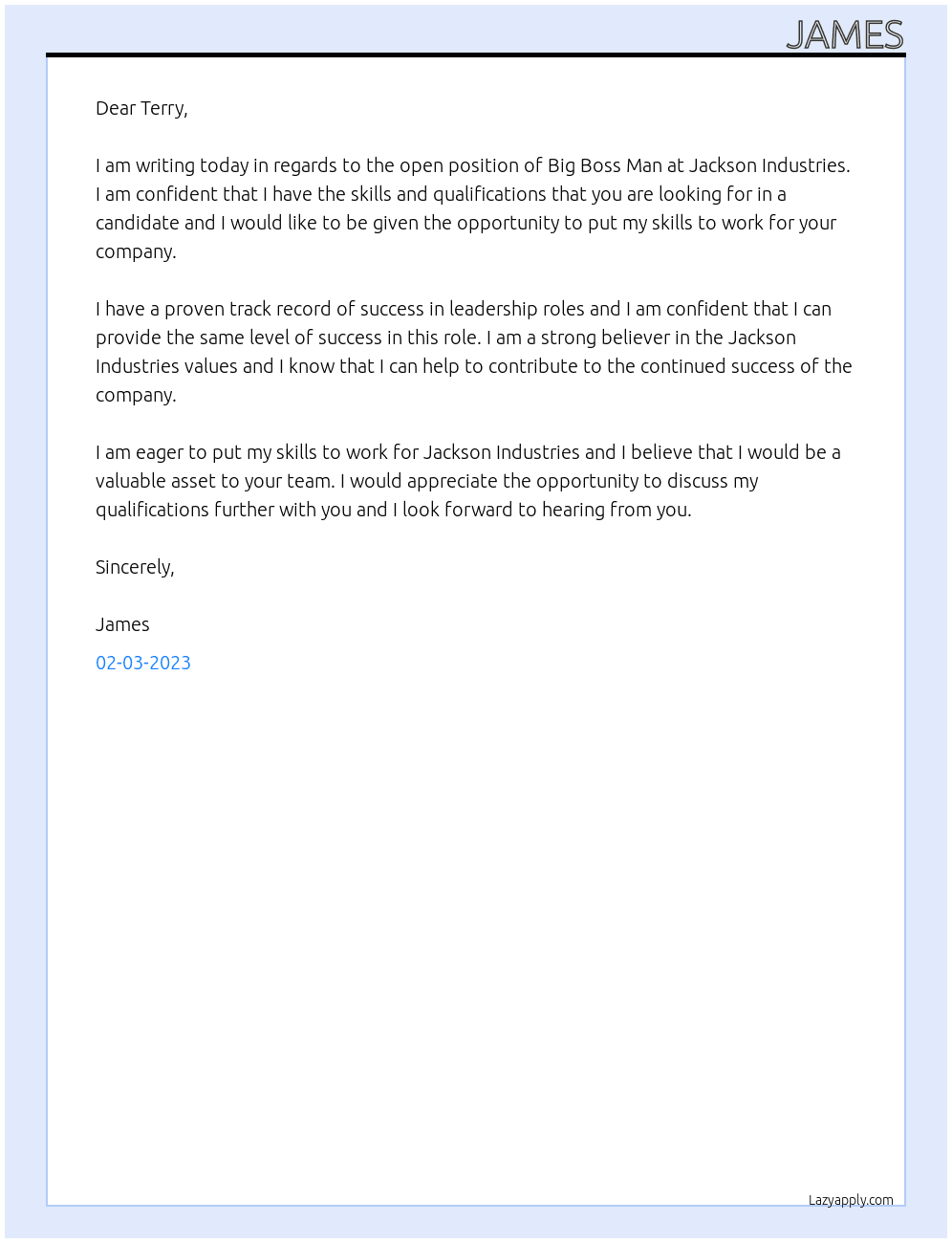 JAMES

Dear Terry,

I am writing today in regards to the open position of Big Boss Man at Jackson Industries. I am confident that I have the skills and qualifications that you are looking for in a candidate and I would like to be given the opportunity to put my skills to work for your company.

I have a proven track record of success in leadership roles and I am confident that I can provide the same level of success in this role. I am a strong believer in the Jackson Industries values and I know that I can help to contribute to the continued success of the company.

I am eager to put my skills to work for Jackson Industries and I believe that I would be a valuable asset to your team. I would appreciate the opportunity to discuss my qualifications further with you and I look forward to hearing from you.

Sincerely,

James

02-03-2023

Lazyapply.com